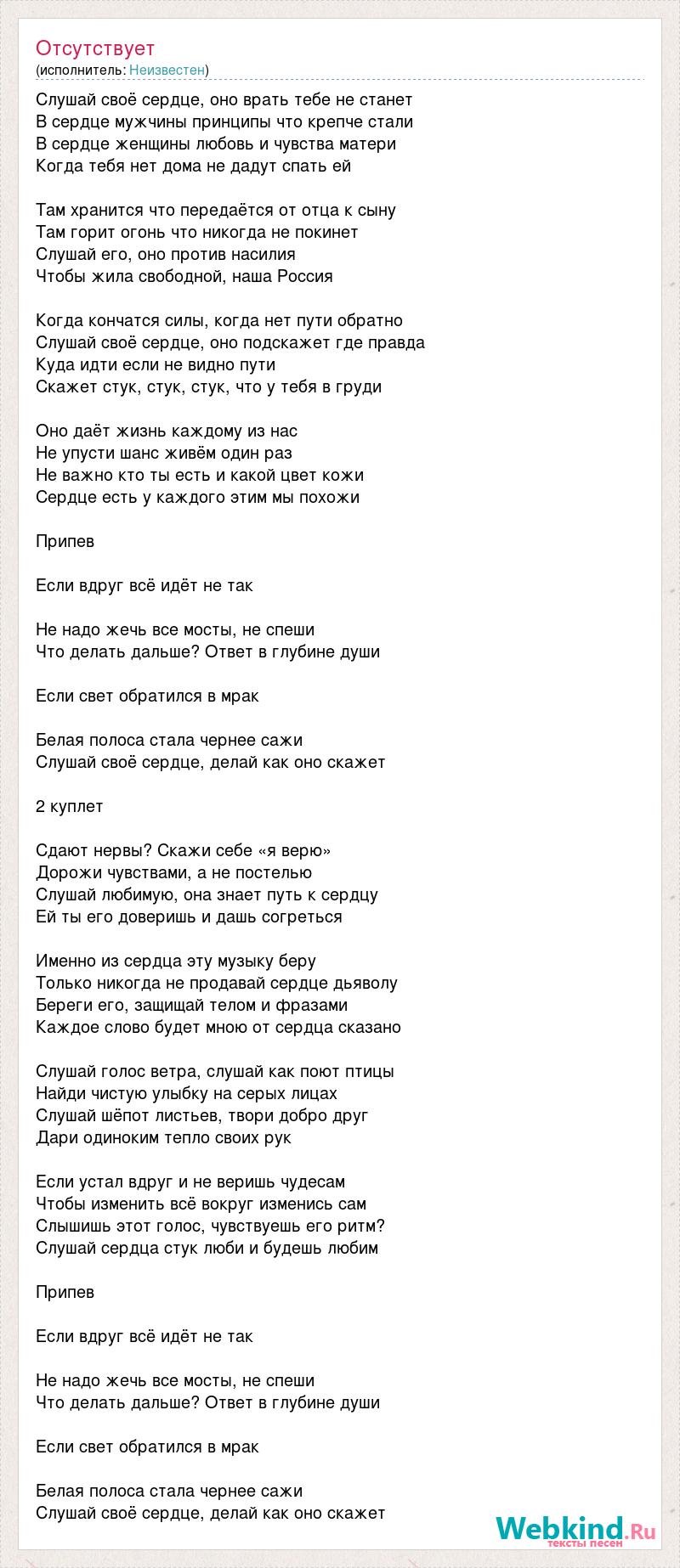 Отсутствует
(исполнитель: Неизвестен)

Слушай своё сердце, оно врать тебе не станет
В сердце мужчины принципы что крепче стали
В сердце женщины любовь и чувства матери
Когда тебя нет дома не дадут спать ей

Там хранится что передаётся от отца к сыну
Там горит огонь что никогда не покинет
Слушай его, оно против насилия
Чтобы жила свободной, наша Россия

Когда кончатся силы, когда нет пути обратно
Слушай своё сердце, оно подскажет где правда
Куда идти если не видно пути
Скажет стук, стук, стук, что у тебя в груди

Оно даёт жизнь каждому из нас
Не упусти шанс живём один раз
Не важно кто ты есть и какой цвет кожи
Сердце есть у каждого этим мы похожи

Припев

Если вдруг всё идёт не так

Не надо жечь все мосты, не спеши
Что делать дальше? Ответ в глубине души

Если свет обратился в мрак

Белая полоса стала чернее сажи
Слушай своё сердце, делай как оно скажет

2 куплет

Сдают нервы? Скажи себе «я верю»
Дорожи чувствами, а не постелью
Слушай любимую, она знает путь к сердцу
Ей ты его доверишь и дашь согреться

Именно из сердца эту музыку беру
Только никогда не продавай сердце дьяволу
Береги его, защищай телом и фразами
Каждое слово будет мною от сердца сказано

Слушай голос ветра, слушай как поют птицы
Найди чистую улыбку на серых лицах
Слушай шёпот листьев, твори добро друг
Дари одиноким тепло своих рук

Если устал вдруг и не веришь чудесам
Чтобы изменить всё вокруг изменись сам
Слышишь этот голос, чувствуешь его ритм?
Слушай сердца стук люби и будешь любим

Припев

Если вдруг всё идёт не так

Не надо жечь все мосты, не спеши
Что делать дальше? Ответ в глубине души

Если свет обратился в мрак

Белая полоса стала чернее сажи
Слушай своё сердце, делай как оно скажет

Webkind.Ru
тексты песен